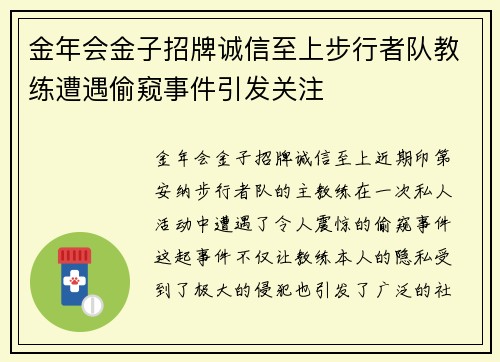 金年会金子招牌诚信至上步行者队教练遭遇偷窥事件引发关注

金年会金子招牌诚信至上近期印第安纳步行者队的主教练在一次私人活动中遭遇了令人震惊的偷窥事件这起事件不仅让教练本人的隐私受到了极大的侵犯也引发了广泛的社